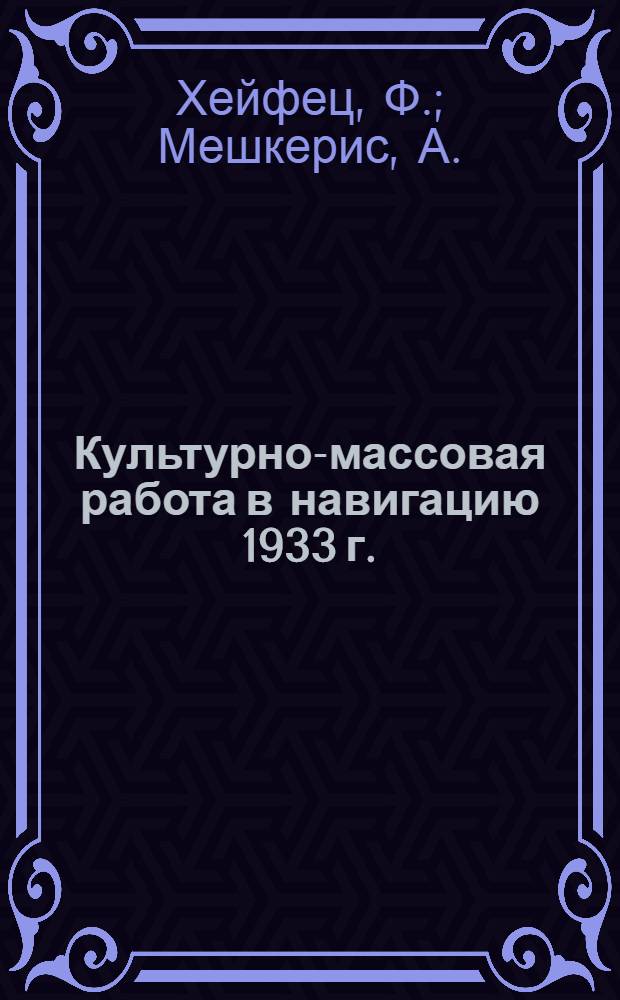 Хейфец, Ф.; Мешкерис, А.

Культурно-массовая работа в навигацию 1933 г.